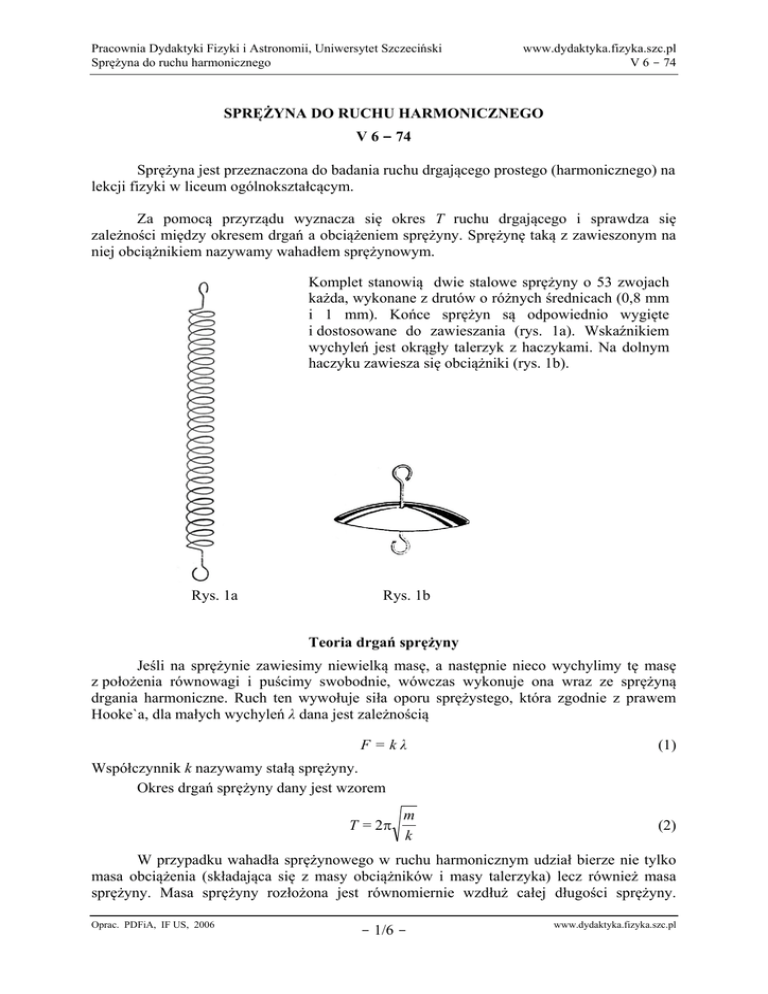 Pracownia Dydaktyki Fizyki i Astronomii, Uniwersytet Szczeciński
Sprężyna do ruchu harmonicznego

www.dydaktyka.fizyka.szc.pl
V 6 – 74

SPRĘŻYNA DO RUCHU HARMONICZNEGO
V 6 – 74

Sprężyna jest przeznaczona do badania ruchu drgającego prostego (harmonicznego) na lekcji fizyki w liceum ogólnokształcącym.

Za pomocą przyrządu wyznacza się okres $T$ ruchu drgającego i sprawdza się zależności między okresem drgań a obciążeniem sprężyny. Sprężynę taką z zawieszonym na niej obciążnikiem nazywamy wahadłem sprężynowym.

Komplet stanowią dwie stalowe sprężyny o 53 zwojach każda, wykonane z drutów o różnych średnicach (0,8 mm i 1 mm). Końce sprężyn są odpowiednio wygięte i dostosowane do zawieszania (rys. 1a). Wskaźnikiem wychyleń jest okrągły talerzyk z haczykami. Na dolnym haczyku zawiesza się obciążniki (rys. 1b).

Rys. 1a

Rys. 1b

Teoria drgań sprężyny

Jeśli na sprężynie zawiesimy niewielką masę, a następnie nieco wychylimy tę masę z położenia równowagi i puścimy swobodnie, wówczas wykonuje ona wraz ze sprężyną drgania harmoniczne. Ruch ten wywołuje siła oporu sprężystego, która zgodnie z prawem Hooke`a, dla małych wychyleń $\lambda$ dana jest zależnością

$F = k\,\lambda$ (1)

Współczynnik $k$ nazywamy stałą sprężyny.
Okres drgań sprężyny dany jest wzorem

$T = 2\pi\sqrt{\frac{m}{k}}$ (2)

W przypadku wahadła sprężynowego w ruchu harmonicznym udział bierze nie tylko masa obciążenia (składająca się z masy obciążników i masy talerzyka) lecz również masa sprężyny. Masa sprężyny rozłożona jest równomiernie wzdłuż całej długości sprężyny.

Oprac. PDFiA, IF US, 2006

– 1/6 –

www.dydaktyka.fizyka.szc.pl